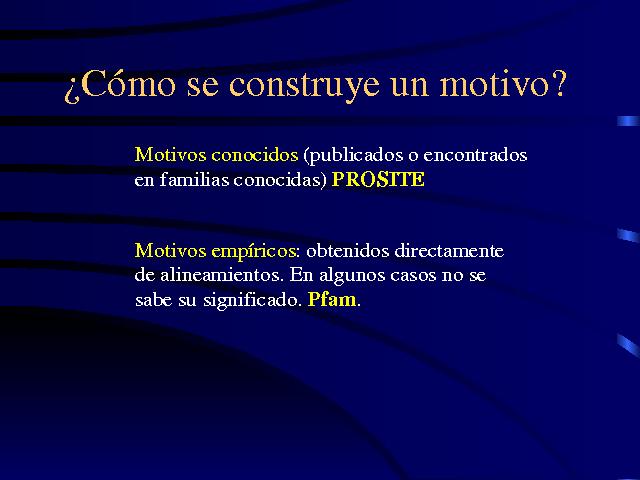 ¿Cómo se construye un motivo?

Motivos conocidos (publicados o encontrados en familias conocidas) PROSITE

Motivos empíricos: obtenidos directamente de alineamientos. En algunos casos no se sabe su significado. Pfam.